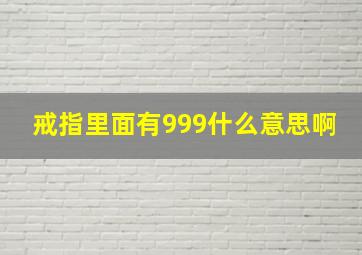 戒指里面有999什么意思啊